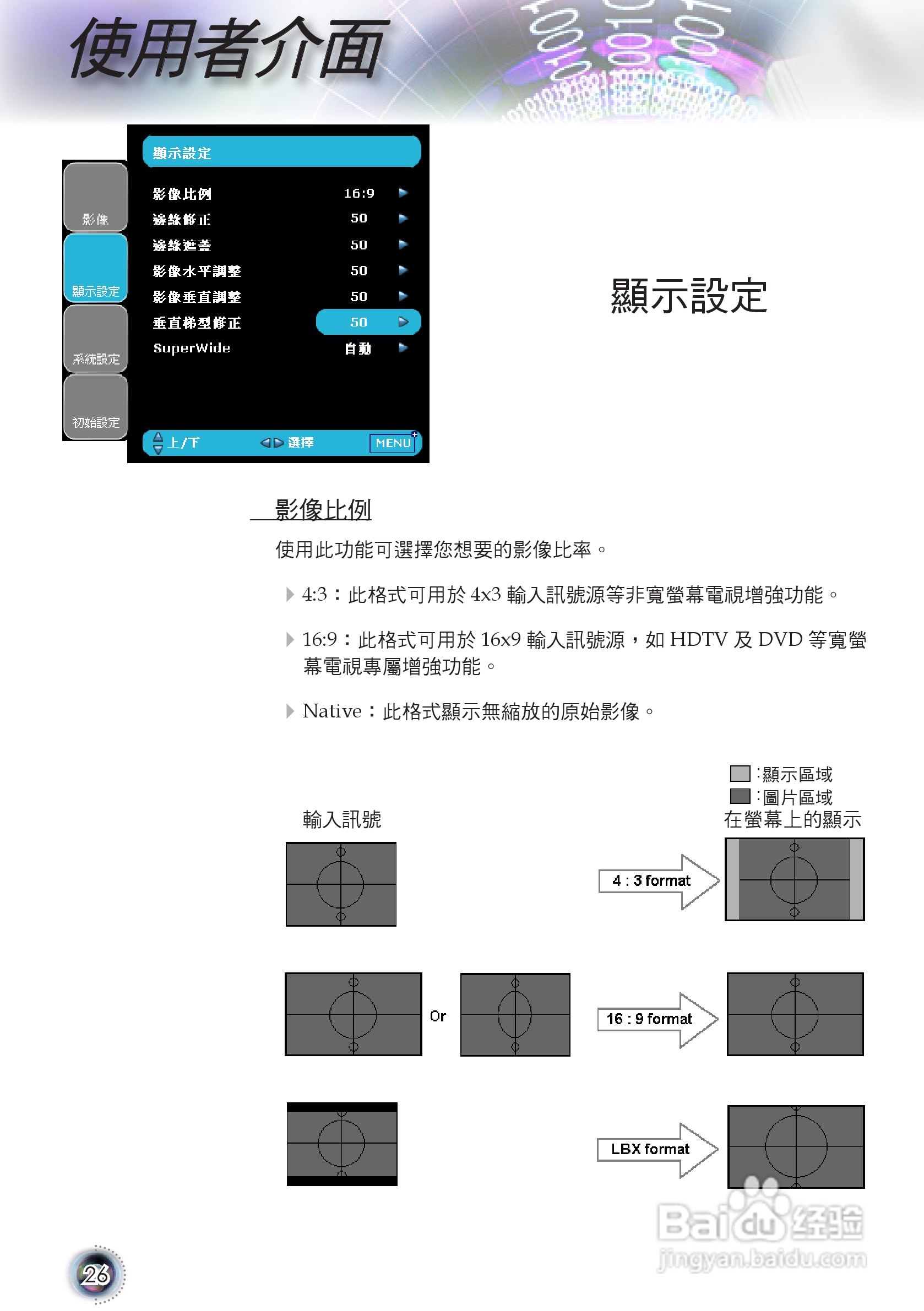 使用者介面

影像

顯示設定

系統設定

初始設定

顯示設定

影像比例 16:9
邊緣修正 50
邊緣遮蓋 50
影像水平調整 50
影像垂直調整 50
垂直梯型修正 50
SuperWide 自動

上/下 選擇 MENU

顯示設定

影像比例

使用此功能可選擇您想要的影像比率。

4:3：此格式可用於4x3輸入訊號源等非寬螢幕電視增強功能。

16:9：此格式可用於16x9輸入訊號源，如HDTV及DVD等寬螢幕電視專屬增強功能。

Native：此格式顯示無縮放的原始影像。

:顯示區域
:圖片區域

輸入訊號

在螢幕上的顯示

4 : 3 format

Or

16 : 9 format

LBX format

26

Baidu经验
jingyan.baidu.com